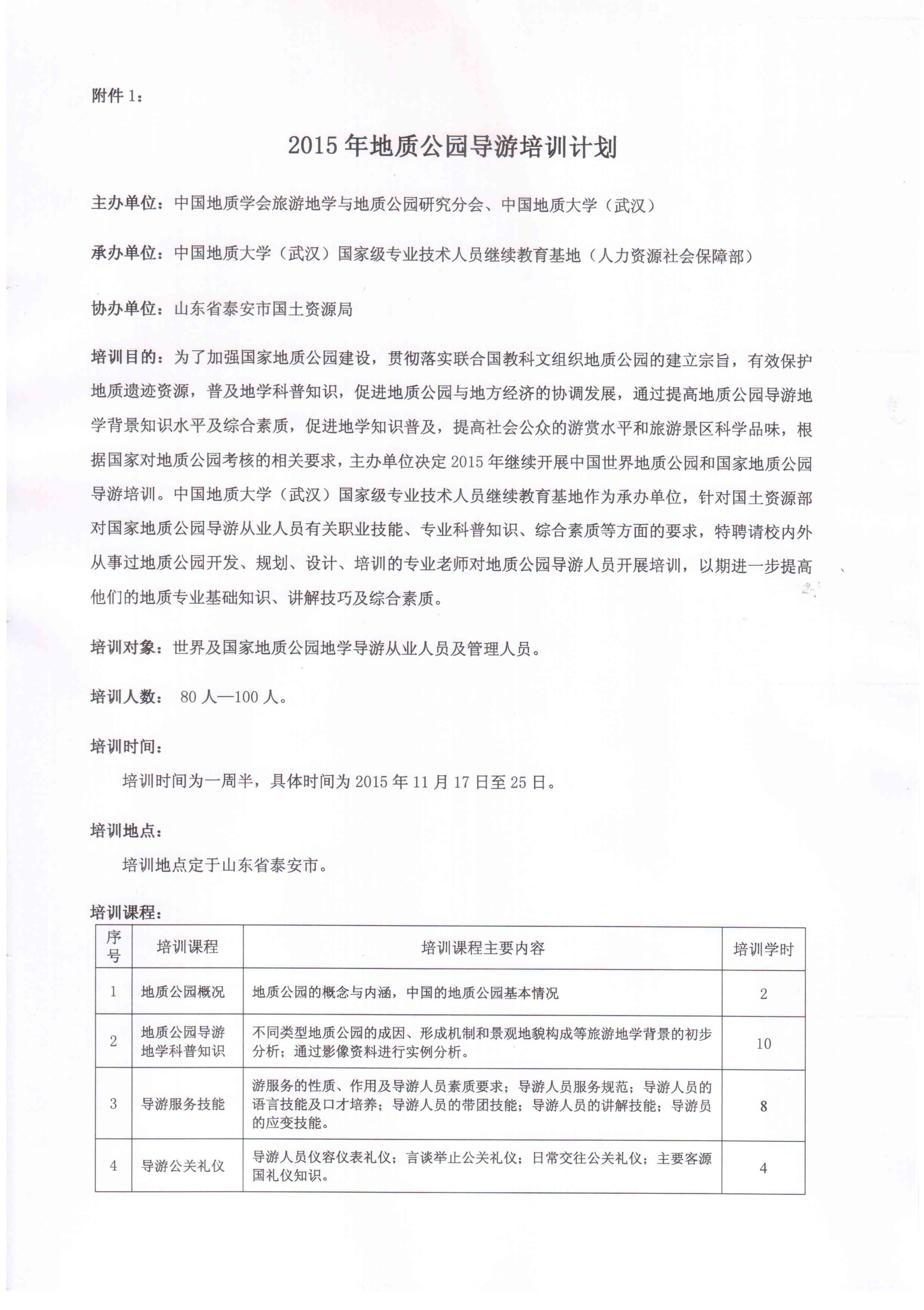 附件 1：

2015 年地质公园导游培训计划

主办单位：中国地质学会旅游地学与地质公园研究分会、中国地质大学（武汉）

承办单位：中国地质大学（武汉）国家级专业技术人员继续教育基地（人力资源社会保障部）

协办单位：山东省泰安市国土资源局

培训目的：为了加强国家地质公园建设，贯彻落实联合国教科文组织地质公园的建立宗旨，有效保护地质遗迹资源，普及地学科普知识，促进地质公园与地方经济的协调发展，通过提高地质公园导游地学背景知识水平及综合素质，促进地学知识普及，提高社会公众的游赏水平和旅游景区科学品味，根据国家对地质公园考核的相关要求，主办单位决定 2015 年继续开展中国世界地质公园和国家地质公园导游培训。中国地质大学（武汉）国家级专业技术人员继续教育基地作为承办单位，针对国土资源部对国家地质公园导游从业人员有关职业技能、专业科普知识、综合素质等方面的要求，特聘请校内外从事过地质公园开发、规划、设计、培训的专业老师对地质公园导游人员开展培训，以期进一步提高他们的地质专业基础知识、讲解技巧及综合素质。

培训对象：世界及国家地质公园地学导游从业人员及管理人员。

培训人数： 80 人—100 人。

培训时间：

培训时间为一周半，具体时间为 2015 年 11 月 17 日至 25 日。

培训地点：

培训地点定于山东省泰安市。

培训课程：

| 序号 | 培训课程 | 培训课程主要内容 | 培训学时 |
|---|---|---|---|
| 1 | 地质公园概况 | 地质公园的概念与内涵，中国的地质公园基本情况 | 2 |
| 2 | 地质公园导游地学科普知识 | 不同类型地质公园的成因、形成机制和景观地貌构成等旅游地学背景的初步分析；通过影像资料进行实例分析。 | 10 |
| 3 | 导游服务技能 | 游服务的性质、作用及导游人员素质要求；导游人员服务规范；导游人员的语言技能及口才培养；导游人员的带团技能；导游人员的讲解技能；导游员的应变技能。 | 8 |
| 4 | 导游公关礼仪 | 导游人员仪容仪表礼仪；言谈举止公关礼仪；日常交往公关礼仪；主要客源国礼仪知识。 | 4 |